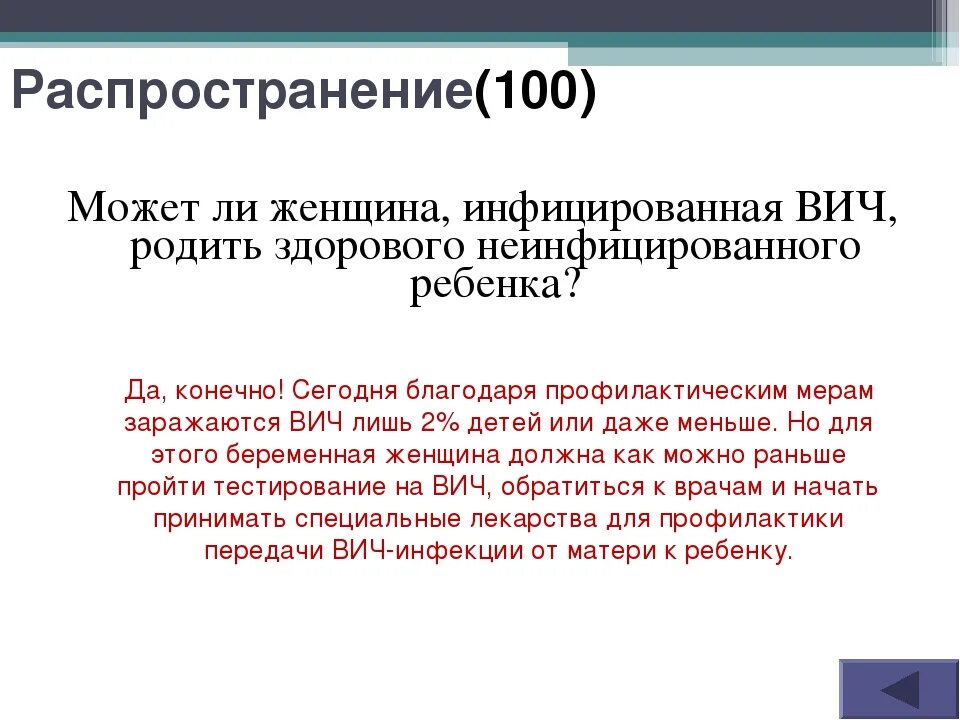 Распространение(100)

Может ли женщина, инфицированная ВИЧ, родить здорового неинфицированного ребенка?

Да, конечно! Сегодня благодаря профилактическим мерам заражаются ВИЧ лишь 2% детей или даже меньше. Но для этого беременная женщина должна как можно раньше пройти тестирование на ВИЧ, обратиться к врачам и начать принимать специальные лекарства для профилактики передачи ВИЧ-инфекции от матери к ребенку.